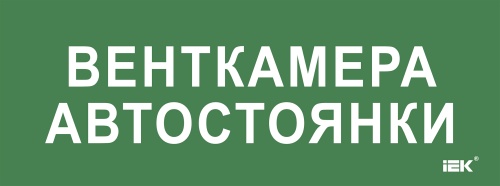 ВЕНТКАМЕРА
АВТОСТОЯНКИ

IEK®